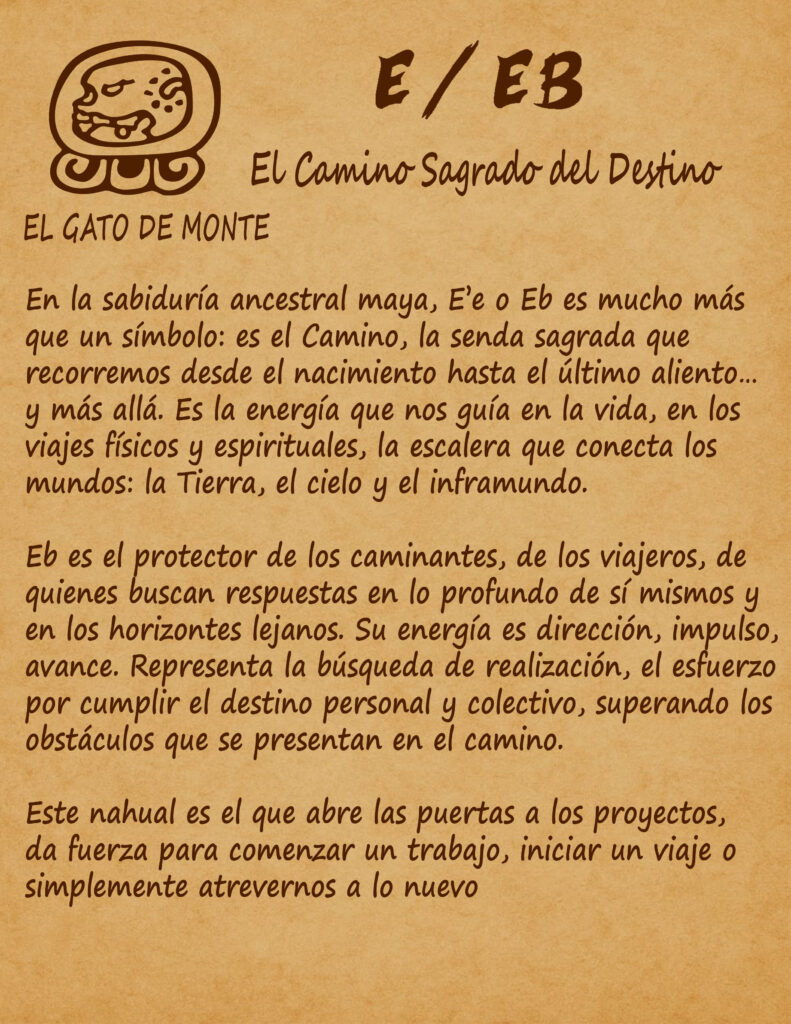 E / EB

El Camino Sagrado del Destino

EL GATO DE MONTE

En la sabiduría ancestral maya, E'e o Eb es mucho más que un símbolo: es el Camino, la senda sagrada que recorremos desde el nacimiento hasta el último aliento... y más allá. Es la energía que nos guía en la vida, en los viajes físicos y espirituales, la escalera que conecta los mundos: la Tierra, el cielo y el inframundo.

Eb es el protector de los caminantes, de los viajeros, de quienes buscan respuestas en lo profundo de sí mismos y en los horizontes lejanos. Su energía es dirección, impulso, avance. Representa la búsqueda de realización, el esfuerzo por cumplir el destino personal y colectivo, superando los obstáculos que se presentan en el camino.

Este nahual es el que abre las puertas a los proyectos, da fuerza para comenzar un trabajo, iniciar un viaje o simplemente atrevernos a lo nuevo